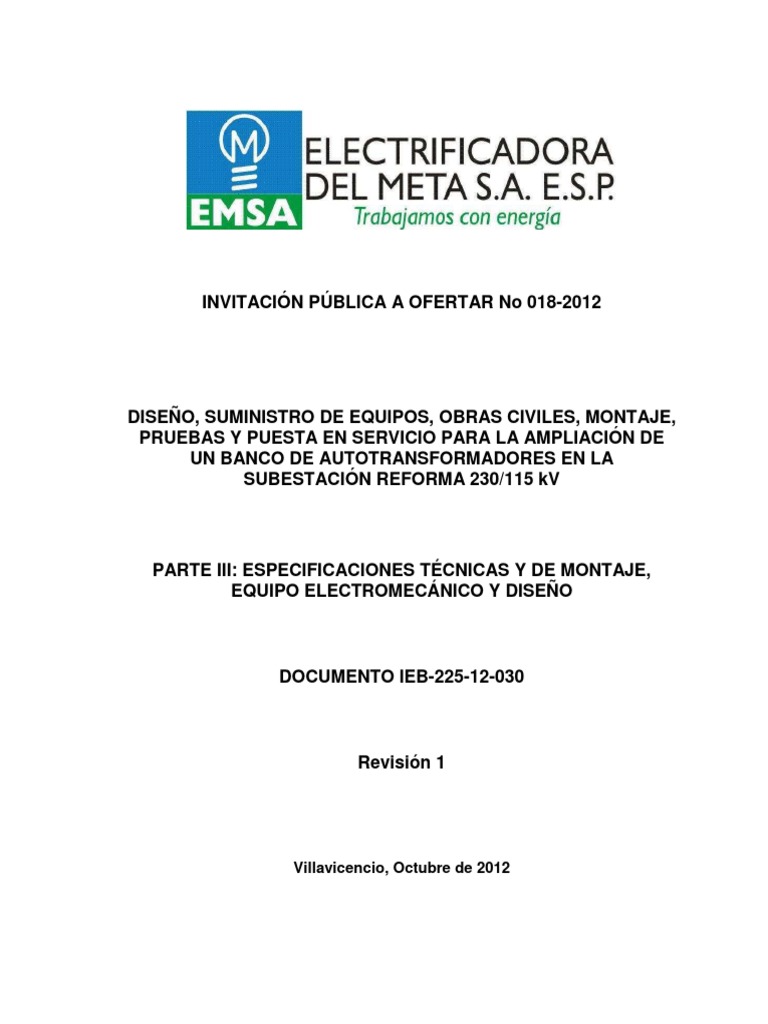 M
EMSA
ELECTRIFICADORA DEL META S.A. E.S.P.
Trabajamos con energía

INVITACIÓN PÚBLICA A OFERTAR No 018-2012

DISEÑO, SUMINISTRO DE EQUIPOS, OBRAS CIVILES, MONTAJE, PRUEBAS Y PUESTA EN SERVICIO PARA LA AMPLIACIÓN DE UN BANCO DE AUTOTRANSFORMADORES EN LA SUBESTACIÓN REFORMA 230/115 kV

PARTE III: ESPECIFICACIONES TÉCNICAS Y DE MONTAJE, EQUIPO ELECTROMECÁNICO Y DISEÑO

DOCUMENTO IEB-225-12-030

Revisión 1

Villavicencio, Octubre de 2012